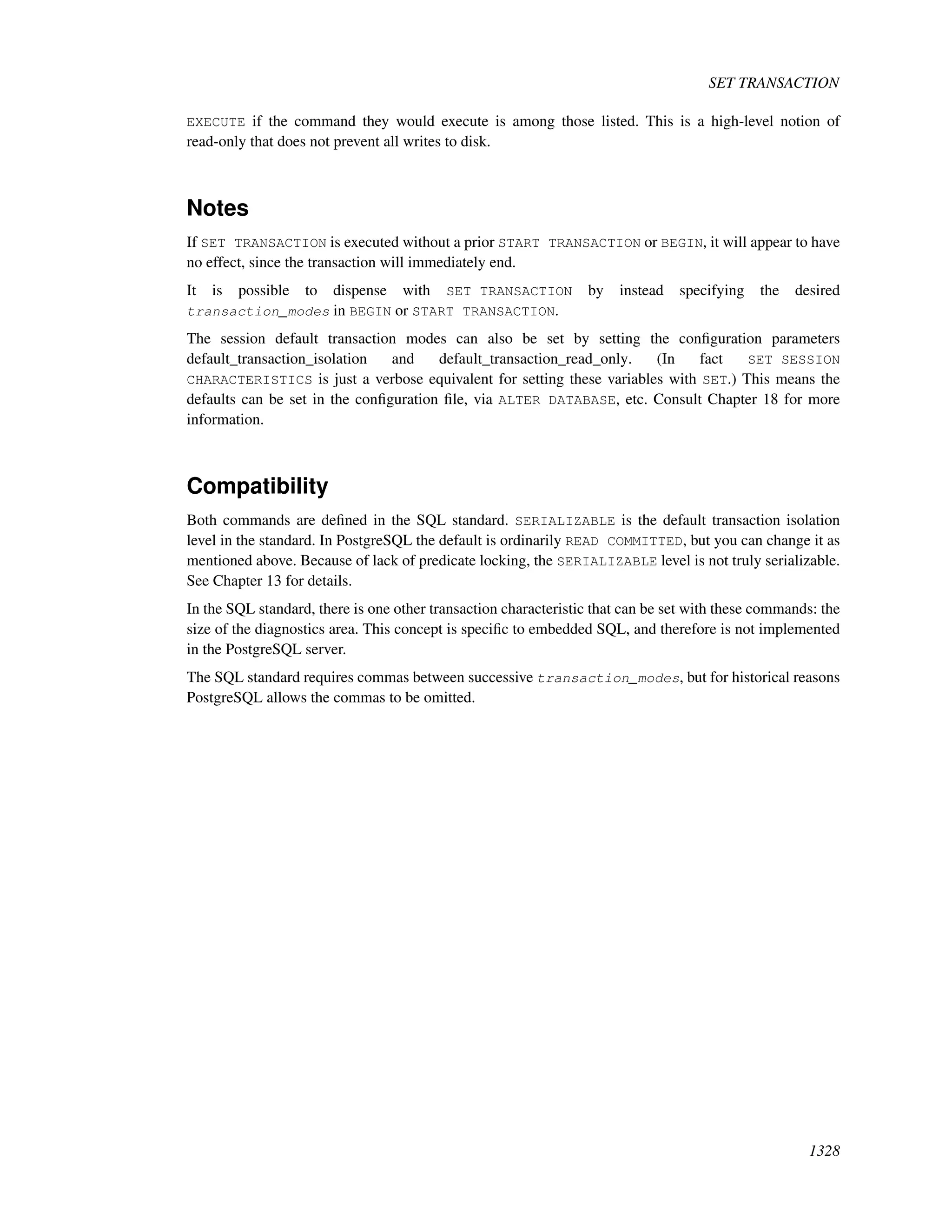 SET TRANSACTION

EXECUTE if the command they would execute is among those listed. This is a high-level notion of read-only that does not prevent all writes to disk.

Notes

If SET TRANSACTION is executed without a prior START TRANSACTION or BEGIN, it will appear to have no effect, since the transaction will immediately end.

It is possible to dispense with SET TRANSACTION by instead specifying the desired transaction_modes in BEGIN or START TRANSACTION.

The session default transaction modes can also be set by setting the configuration parameters default_transaction_isolation and default_transaction_read_only. (In fact SET SESSION CHARACTERISTICS is just a verbose equivalent for setting these variables with SET.) This means the defaults can be set in the configuration file, via ALTER DATABASE, etc. Consult Chapter 18 for more information.

Compatibility

Both commands are defined in the SQL standard. SERIALIZABLE is the default transaction isolation level in the standard. In PostgreSQL the default is ordinarily READ COMMITTED, but you can change it as mentioned above. Because of lack of predicate locking, the SERIALIZABLE level is not truly serializable. See Chapter 13 for details.

In the SQL standard, there is one other transaction characteristic that can be set with these commands: the size of the diagnostics area. This concept is specific to embedded SQL, and therefore is not implemented in the PostgreSQL server.

The SQL standard requires commas between successive transaction_modes, but for historical reasons PostgreSQL allows the commas to be omitted.

1328